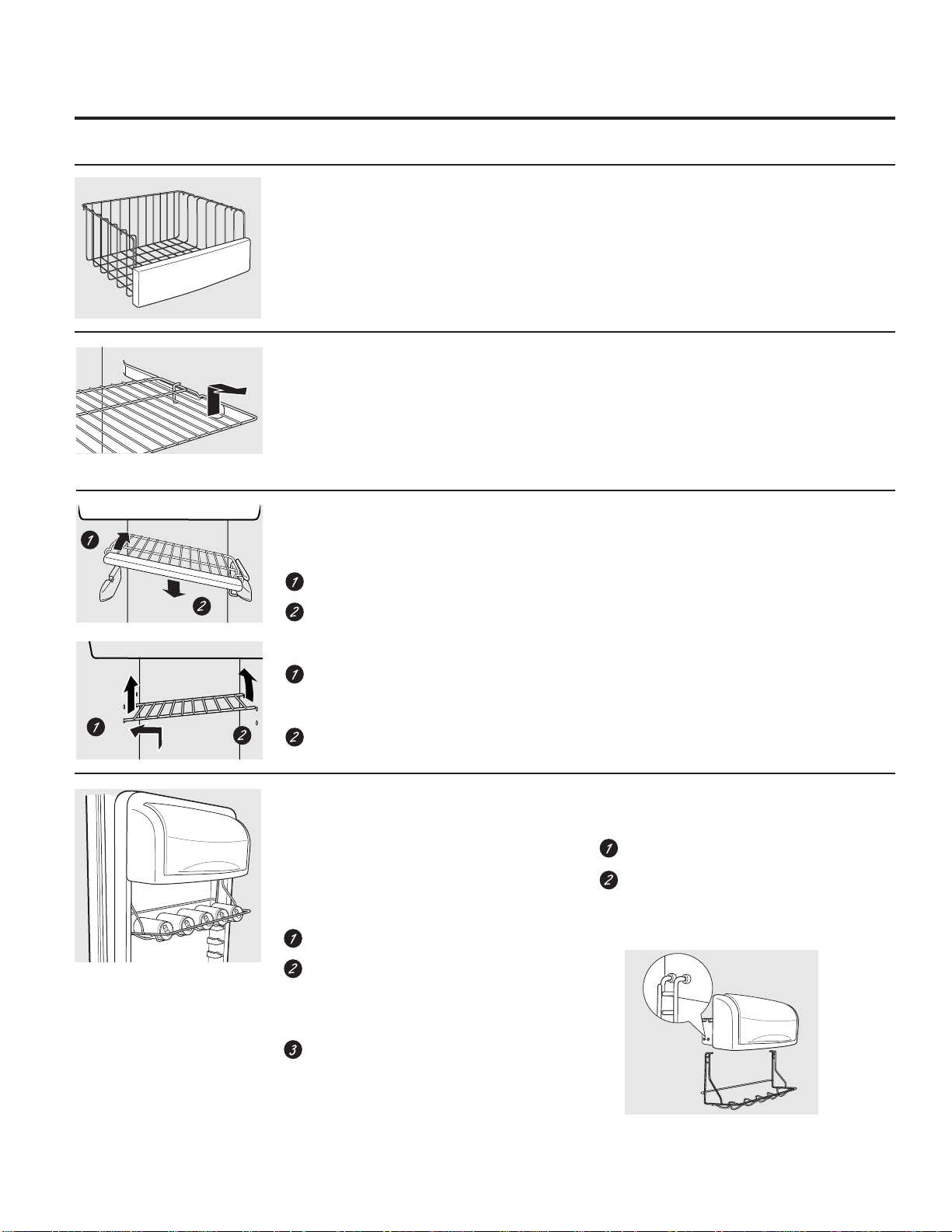 1

2

1

2

1

2

1

2

1

2

1

2

3